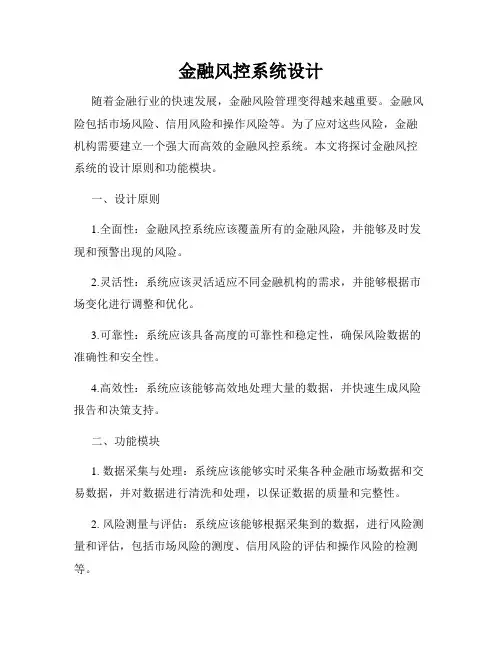 金融风控系统设计

随着金融行业的快速发展，金融风险管理变得越来越重要。金融风险包括市场风险、信用风险和操作风险等。为了应对这些风险，金融机构需要建立一个强大而高效的金融风控系统。本文将探讨金融风控系统的设计原则和功能模块。

一、设计原则

1.全面性：金融风控系统应该覆盖所有的金融风险，并能够及时发现和预警出现的风险。

2.灵活性：系统应该灵活适应不同金融机构的需求，并能够根据市场变化进行调整和优化。

3.可靠性：系统应该具备高度的可靠性和稳定性，确保风险数据的准确性和安全性。

4.高效性：系统应该能够高效地处理大量的数据，并快速生成风险报告和决策支持。

二、功能模块

1. 数据采集与处理：系统应该能够实时采集各种金融市场数据和交易数据，并对数据进行清洗和处理，以保证数据的质量和完整性。

2. 风险测量与评估：系统应该能够根据采集到的数据，进行风险测量和评估，包括市场风险的测度、信用风险的评估和操作风险的检测等。